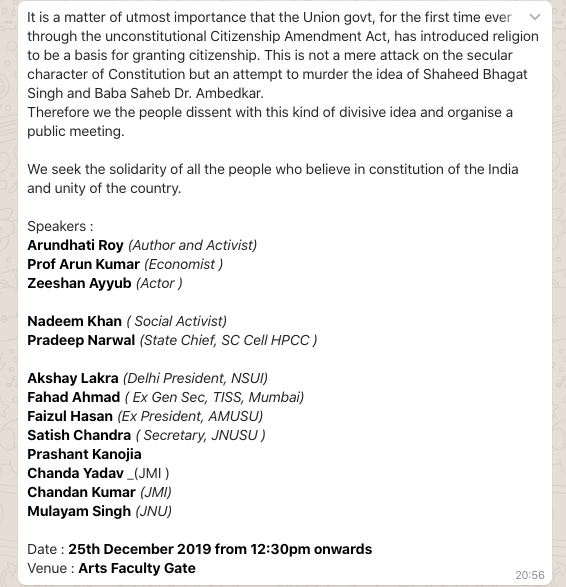 It is a matter of utmost importance that the Union govt, for the first time ever through the unconstitutional Citizenship Amendment Act, has introduced religion to be a basis for granting citizenship. This is not a mere attack on the secular character of Constitution but an attempt to murder the idea of Shaheed Bhagat Singh and Baba Saheb Dr. Ambedkar.
Therefore we the people dissent with this kind of divisive idea and organise a public meeting.

We seek the solidarity of all the people who believe in constitution of the India and unity of the country.

Speakers :
Arundhati Roy (Author and Activist)
Prof Arun Kumar (Economist )
Zeeshan Ayyub (Actor )

Nadeem Khan ( Social Activist)
Pradeep Narwal (State Chief, SC Cell HPCC )

Akshay Lakra (Delhi President, NSUI)
Fahad Ahmad ( Ex Gen Sec, TISS, Mumbai)
Faizul Hasan (Ex President, AMUSU)
Satish Chandra ( Secretary, JNUSU )
Prashant Kanojia
Chanda Yadav _(JMI )
Chandan Kumar (JMI)
Mulayam Singh (JNU)

Date : 25th December 2019 from 12:30pm onwards
Venue : Arts Faculty Gate

20:56